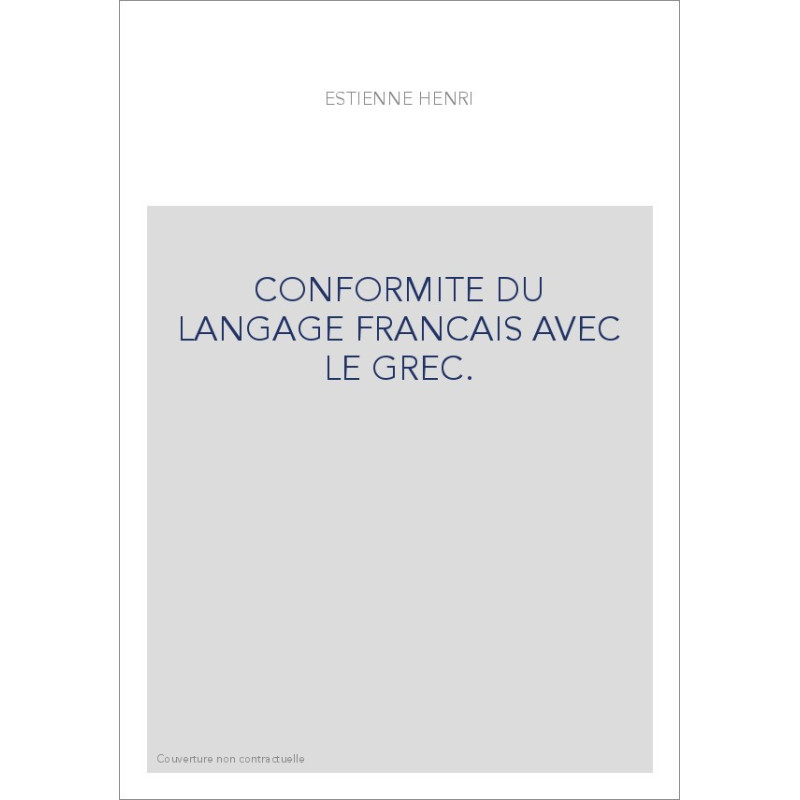 ESTIENNE HENRI

CONFORMITE DU LANGAGE FRANCAIS AVEC LE GREC.

Couverture non contractuelle